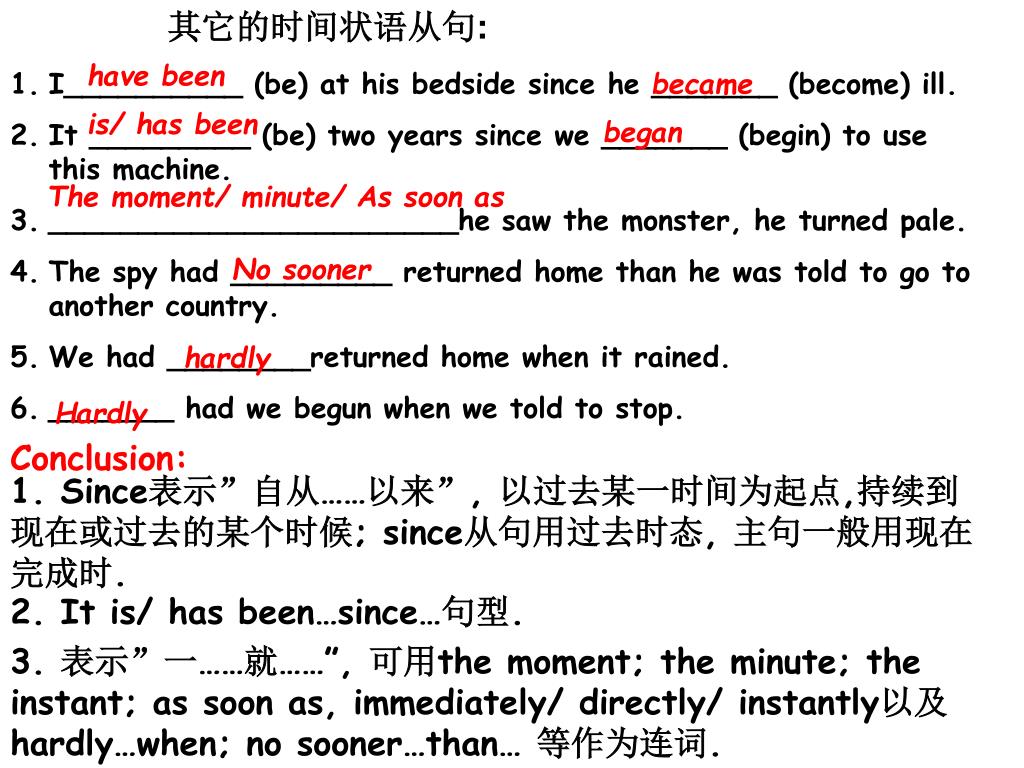 其它的时间状语从句:

1. I have been (be) at his bedside since he became (become) ill.

2. It is/ has been (be) two years since we began (begin) to use this machine.

3. The moment/ minute/ As soon as he saw the monster, he turned pale.

4. The spy had No sooner returned home than he was told to go to another country.

5. We had hardly returned home when it rained.

6. Hardly had we begun when we told to stop.

Conclusion:
1. Since表示”自从……以来”, 以过去某一时间为起点,持续到现在或过去的某个时候; since从句用过去时态, 主句一般用现在完成时.
2. It is/ has been…since…句型.
3. 表示”一……就……”, 可用the moment; the minute; the instant; as soon as, immediately/ directly/ instantly以及hardly…when; no sooner…than… 等作为连词.